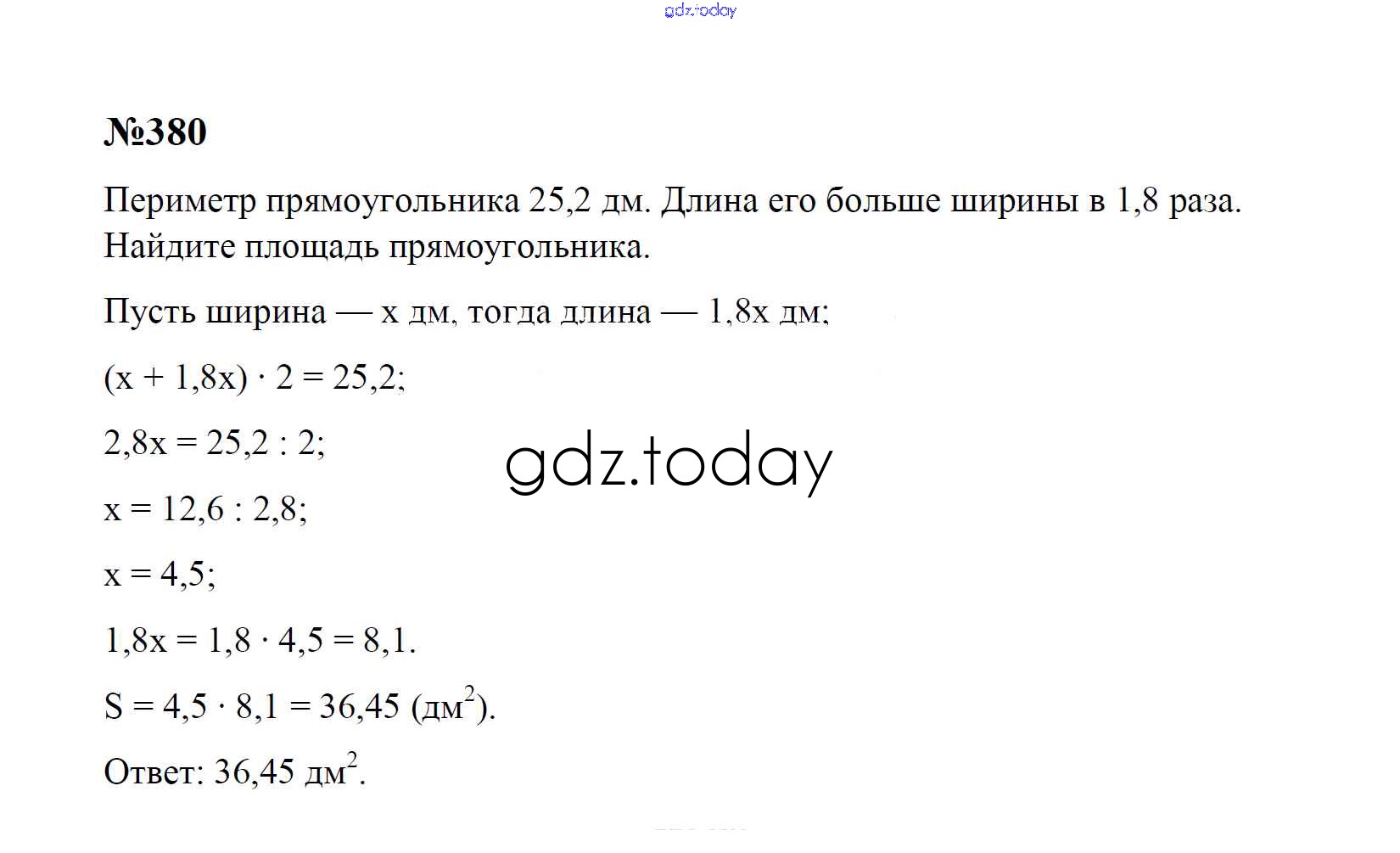 gdz.today

№380

Периметр прямоугольника 25,2 дм. Длина его больше ширины в 1,8 раза. Найдите площадь прямоугольника.

Пусть ширина — x дм, тогда длина — 1,8x дм;

$(x + 1,8x) \cdot 2 = 25,2$;

$2,8x = 25,2 : 2$;

gdz.today

$x = 12,6 : 2,8$;

$x = 4,5$;

$1,8x = 1,8 \cdot 4,5 = 8,1$.

$S = 4,5 \cdot 8,1 = 36,45$ (дм$^2$).

Ответ: 36,45 дм$^2$.